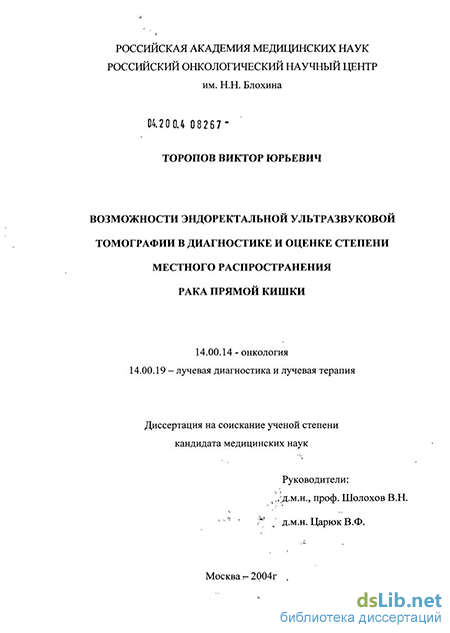 РОССИЙСКАЯ АКАДЕМИЯ МЕДИЦИНСКИХ НАУК
РОССИЙСКИЙ ОНКОЛОГИЧЕСКИЙ НАУЧНЫЙ ЦЕНТР
им. Н.Н. Блохина

04.200.4 08267 -

ТОРОПОВ ВИКТОР ЮРЬЕВИЧ

ВОЗМОЖНОСТИ ЭНДОРЕКТАЛЬНОЙ УЛЬТРАЗВУКОВОЙ ТОМОГРАФИИ В ДИАГНОСТИКЕ И ОЦЕНКЕ СТЕПЕНИ МЕСТНОГО РАСПРОСТРАНЕНИЯ РАКА ПРЯМОЙ КИШКИ

14.00.14 - онкология
14.00.19 – лучевая диагностика и лучевая терапия

Диссертация на соискание ученой степени
кандидата медицинских наук

Руководители:
д.м.н., проф. Шолохов В.Н.
д.м.н. Царюк В.Ф.

Москва – 2004г

dsLib.net
библиотека диссертаций